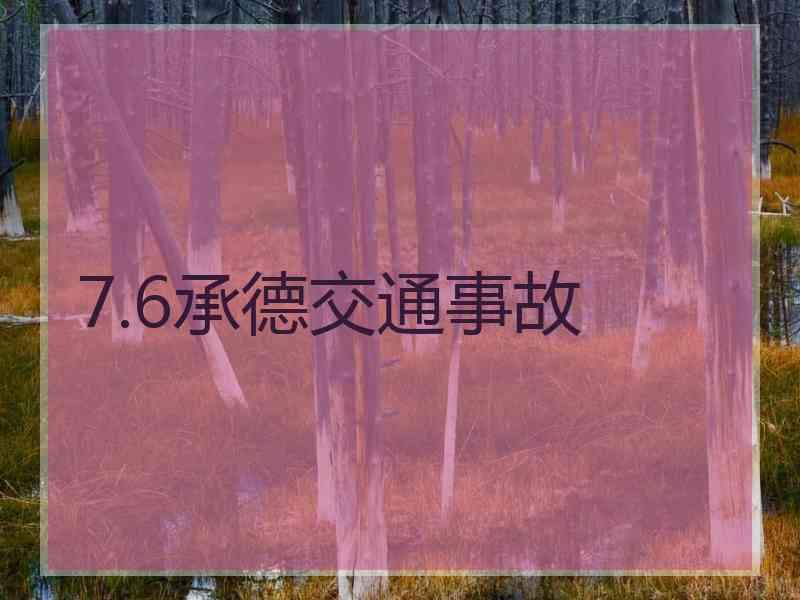 7.6承德交通事故